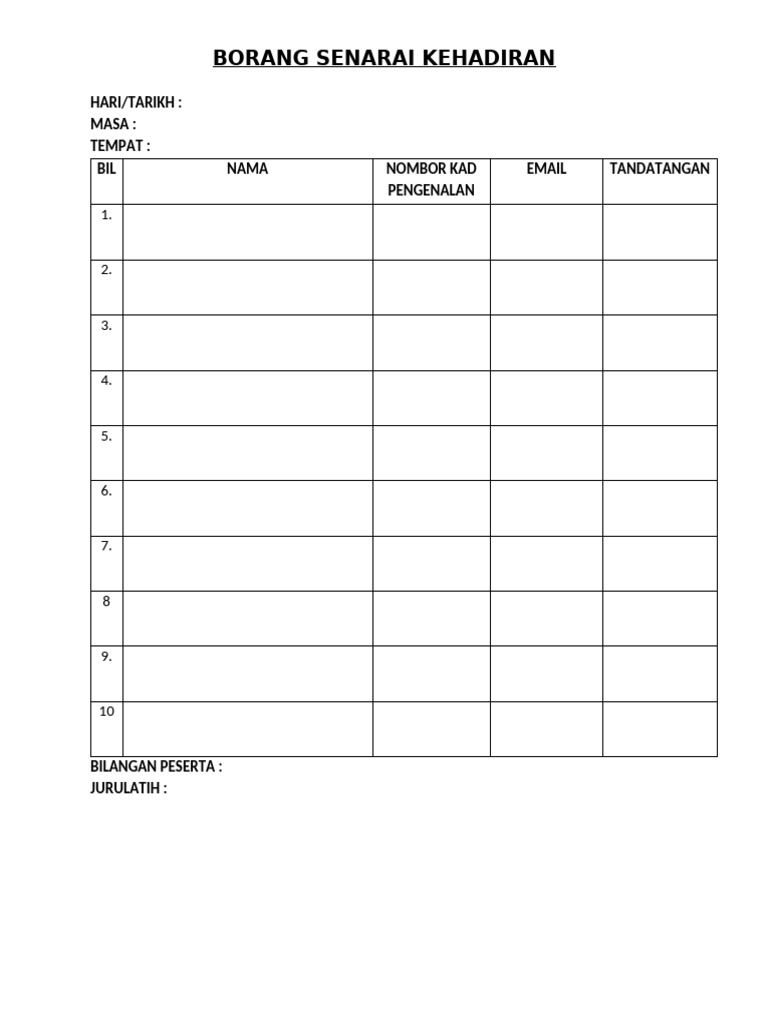 BORANG SENARAI KEHADIRAN

HARI/TARIKH :
MASA :
TEMPAT :

| BIL | NAMA | NOMBOR KAD PENGENALAN | EMAIL | TANDATANGAN |
|---|---|---|---|---|
| 1. | | | | |
| 2. | | | | |
| 3. | | | | |
| 4. | | | | |
| 5. | | | | |
| 6. | | | | |
| 7. | | | | |
| 8 | | | | |
| 9. | | | | |
| 10 | | | | |

BILANGAN PESERTA :
JURULATIH :